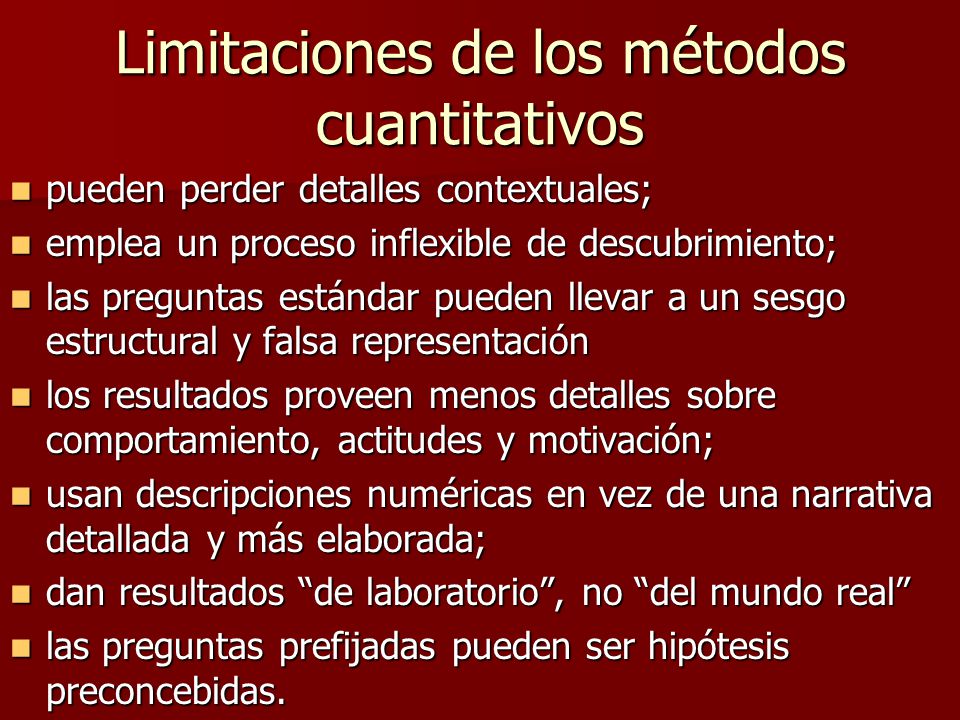 Limitaciones de los métodos cuantitativos

- pueden perder detalles contextuales;
- emplea un proceso inflexible de descubrimiento;
- las preguntas estándar pueden llevar a un sesgo estructural y falsa representación
- los resultados proveen menos detalles sobre comportamiento, actitudes y motivación;
- usan descripciones numéricas en vez de una narrativa detallada y más elaborada;
- dan resultados “de laboratorio”, no “del mundo real”
- las preguntas prefijadas pueden ser hipótesis preconcebidas.